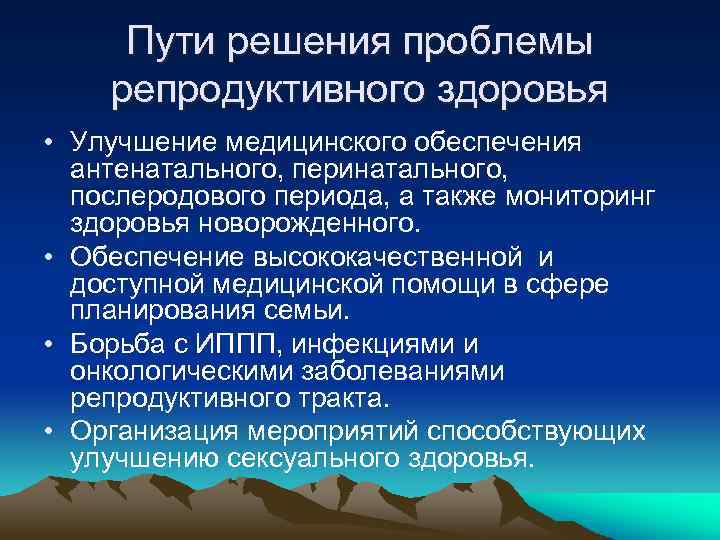 Пути решения проблемы репродуктивного здоровья

• Улучшение медицинского обеспечения антенатального, перинатального, послеродового периода, а также мониторинг здоровья новорожденного.
• Обеспечение высококачественной и доступной медицинской помощи в сфере планирования семьи.
• Борьба с ИППП, инфекциями и онкологическими заболеваниями репродуктивного тракта.
• Организация мероприятий способствующих улучшению сексуального здоровья.